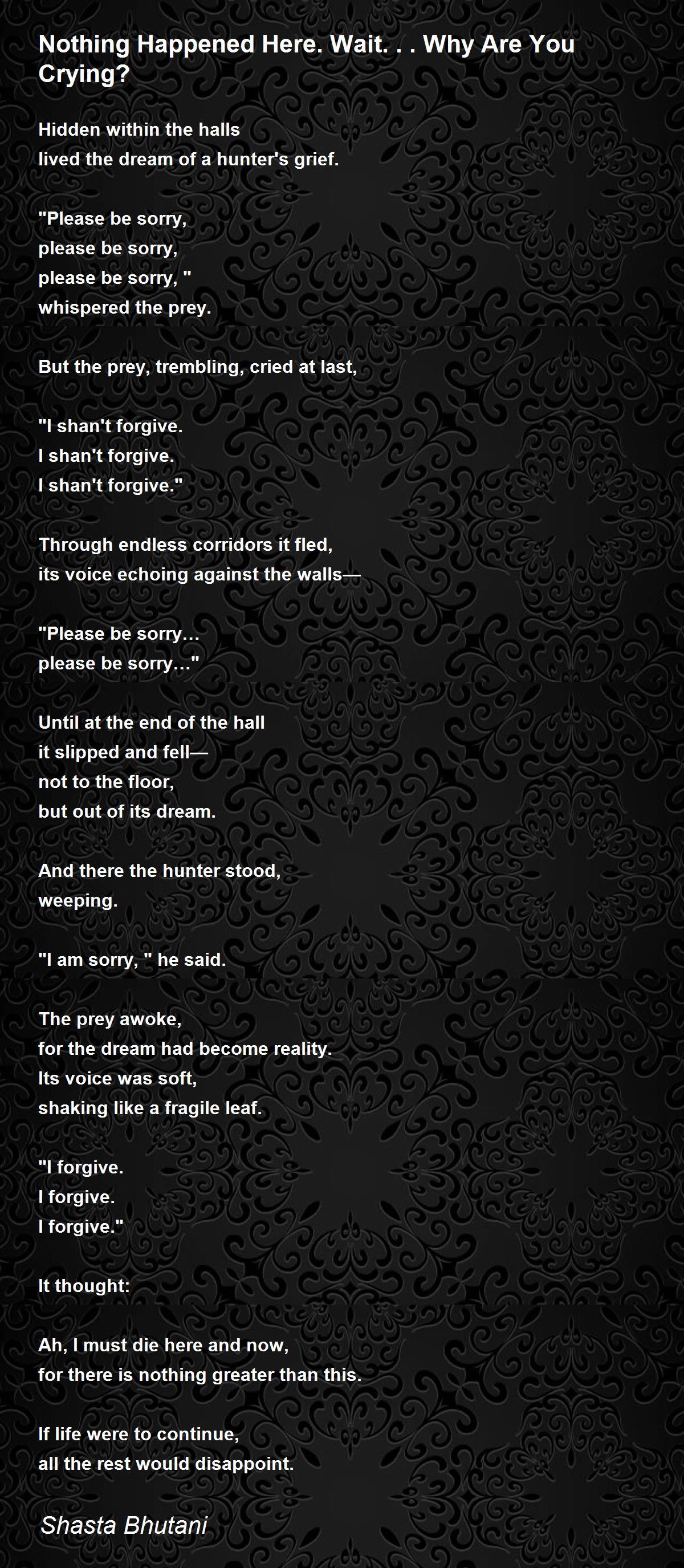 Nothing Happened Here. Wait. . . Why Are You Crying?

Hidden within the halls
lived the dream of a hunter's grief.

"Please be sorry,
please be sorry,
please be sorry, "
whispered the prey.

But the prey, trembling, cried at last,

"I shan't forgive.
I shan't forgive.
I shan't forgive."

Through endless corridors it fled,
its voice echoing against the walls—

"Please be sorry…
please be sorry…"

Until at the end of the hall
it slipped and fell—
not to the floor,
but out of its dream.

And there the hunter stood,
weeping.

"I am sorry, " he said.

The prey awoke,
for the dream had become reality.
Its voice was soft,
shaking like a fragile leaf.

"I forgive.
I forgive.
I forgive."

It thought:

Ah, I must die here and now,
for there is nothing greater than this.

If life were to continue,
all the rest would disappoint.

Shasta Bhutani